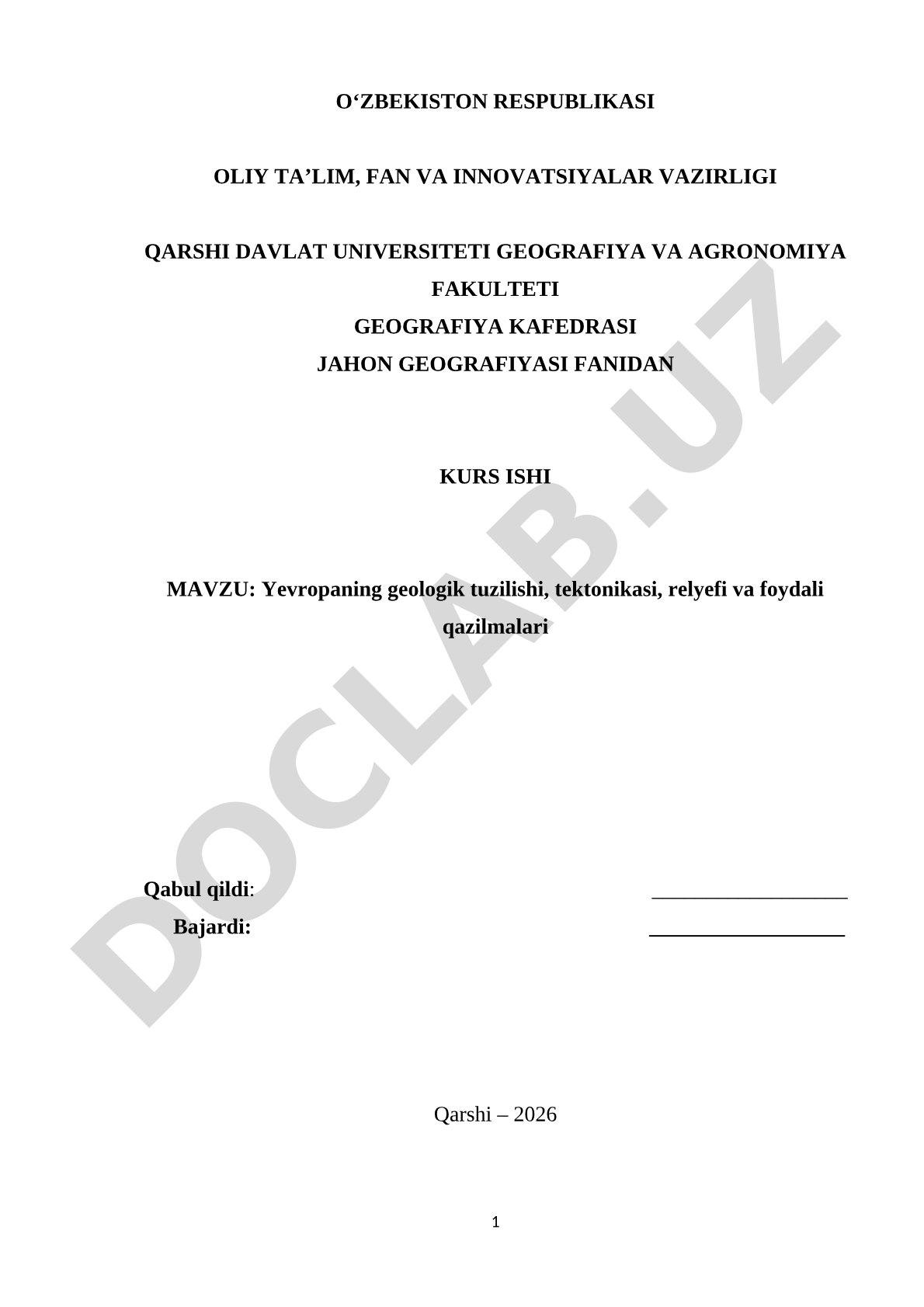 O‘ZBEKISTON RESPUBLIKASI

OLIY TA’LIM, FAN VA INNOVATSIYALAR VAZIRLIGI

QARSHI DAVLAT UNIVERSITETI GEOGRAFIYA VA AGRONOMIYA FAKULTETI
GEOGRAFIYA KAFEDRASI
JAHON GEOGRAFIYASI FANIDAN

KURS ISHI

MAVZU: Yevropaning geologik tuzilishi, tektonikasi, relyefi va foydali qazilmalari

Qabul qildi: ____________________
Bajardi: ____________________

Qarshi – 2026

1

DOCLAB.UZ